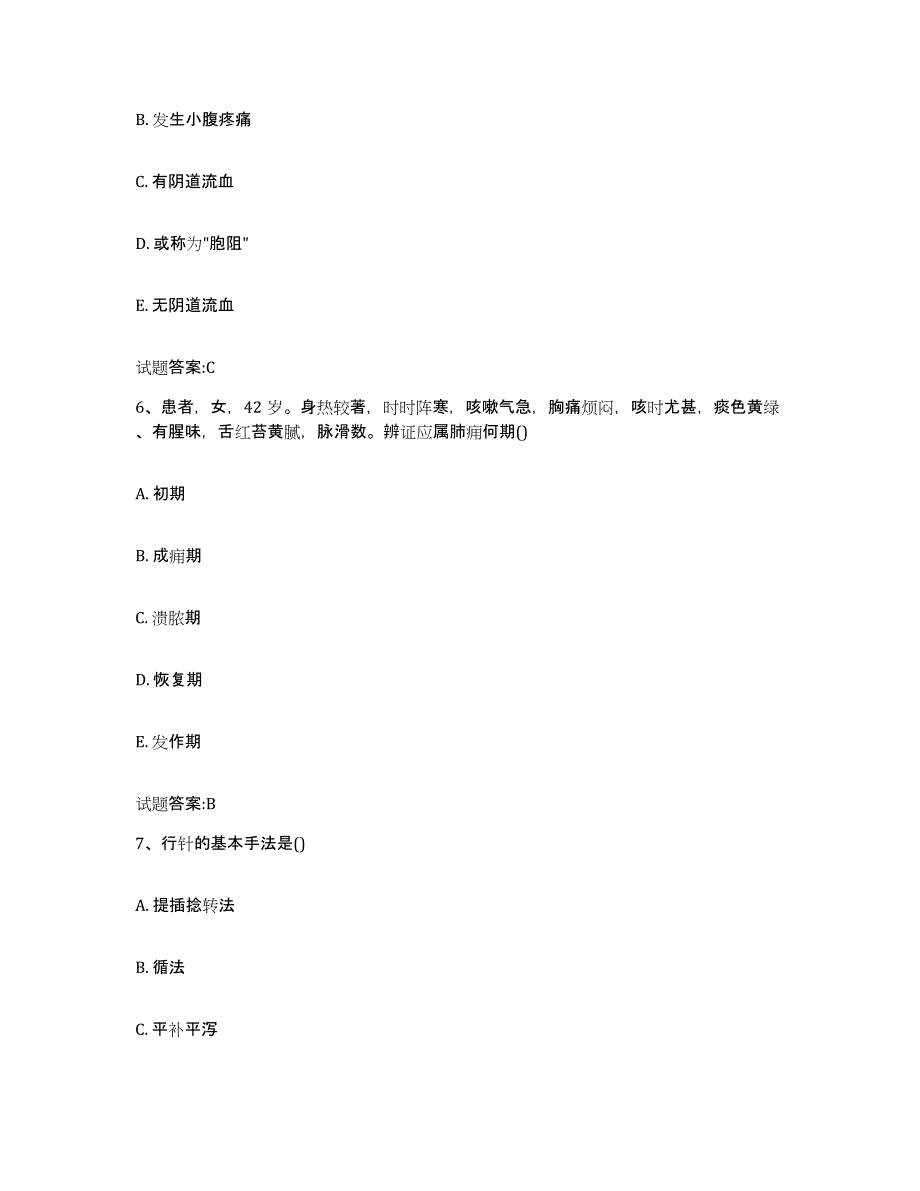 B. 发生小腹疼痛

C. 有阴道流血

D. 或称为"胞阻"

E. 无阴道流血

试题答案:C

6、患者，女，42 岁。身热较著，时时阵寒，咳嗽气急，胸痛烦闷，咳时尤甚，痰色黄绿、有腥味，舌红苔黄腻，脉滑数。辨证应属肺痈何期()

A. 初期

B. 成痈期

C. 溃脓期

D. 恢复期

E. 发作期

试题答案:B

7、行针的基本手法是()

A. 提插捻转法

B. 循法

C. 平补平泻